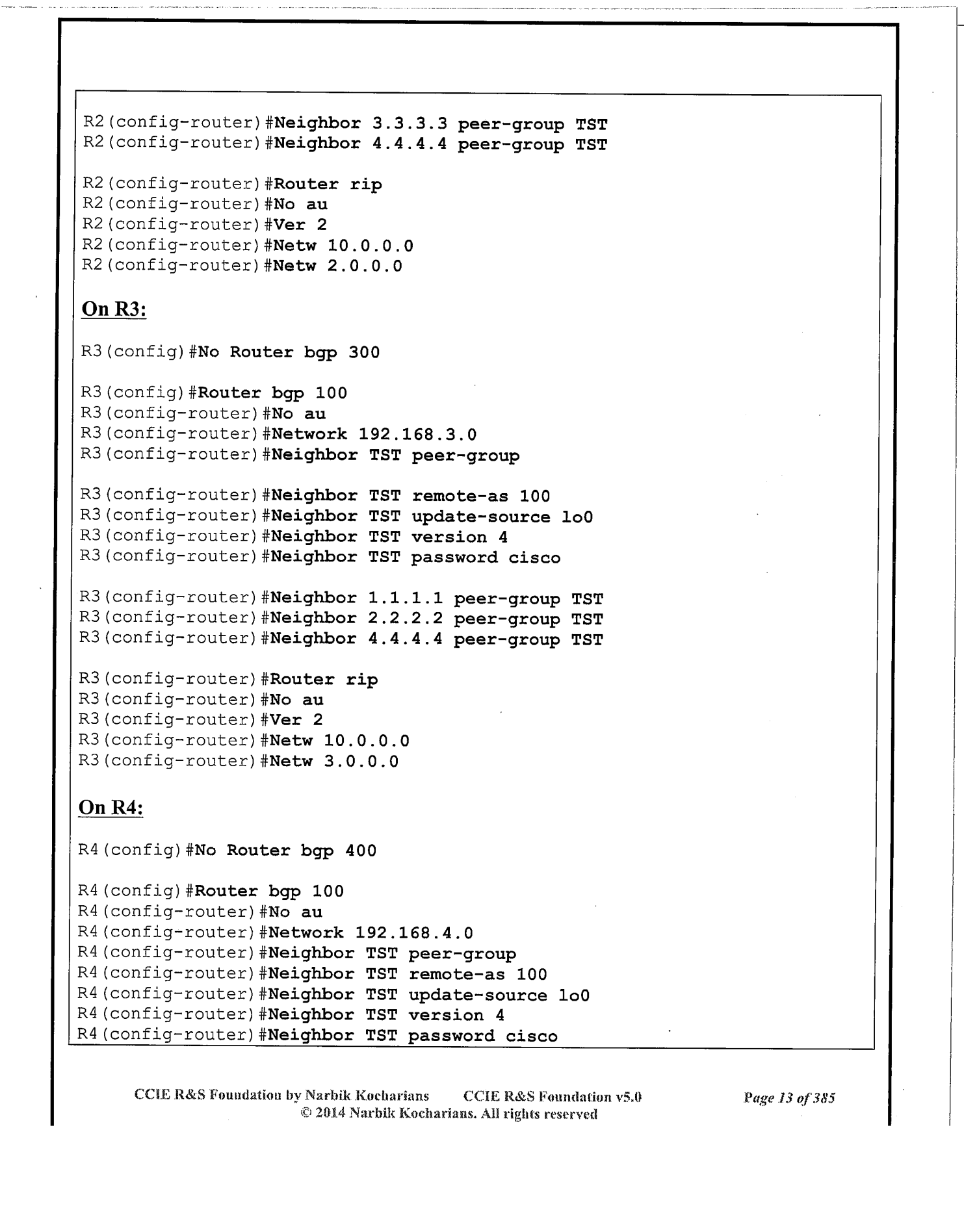 R2(config-router)#Neighbor 3.3.3.3 peer-group TST
R2(config-router)#Neighbor 4.4.4.4 peer-group TST

R2(config-router)#Router rip
R2(config-router)#No au
R2(config-router)#Ver 2
R2(config-router)#Netw 10.0.0.0
R2(config-router)#Netw 2.0.0.0

On R3:

R3(config)#No Router bgp 300

R3(config)#Router bgp 100
R3(config-router)#No au
R3(config-router)#Network 192.168.3.0
R3(config-router)#Neighbor TST peer-group

R3(config-router)#Neighbor TST remote-as 100
R3(config-router)#Neighbor TST update-source lo0
R3(config-router)#Neighbor TST version 4
R3(config-router)#Neighbor TST password cisco

R3(config-router)#Neighbor 1.1.1.1 peer-group TST
R3(config-router)#Neighbor 2.2.2.2 peer-group TST
R3(config-router)#Neighbor 4.4.4.4 peer-group TST

R3(config-router)#Router rip
R3(config-router)#No au
R3(config-router)#Ver 2
R3(config-router)#Netw 10.0.0.0
R3(config-router)#Netw 3.0.0.0

On R4:

R4(config)#No Router bgp 400

R4(config)#Router bgp 100
R4(config-router)#No au
R4(config-router)#Network 192.168.4.0
R4(config-router)#Neighbor TST peer-group
R4(config-router)#Neighbor TST remote-as 100
R4(config-router)#Neighbor TST update-source lo0
R4(config-router)#Neighbor TST version 4
R4(config-router)#Neighbor TST password cisco

CCIE R&S Foundation by Narbik Kocharians CCIE R&S Foundation v5.0 Page 13 of 385
© 2014 Narbik Kocharians. All rights reserved